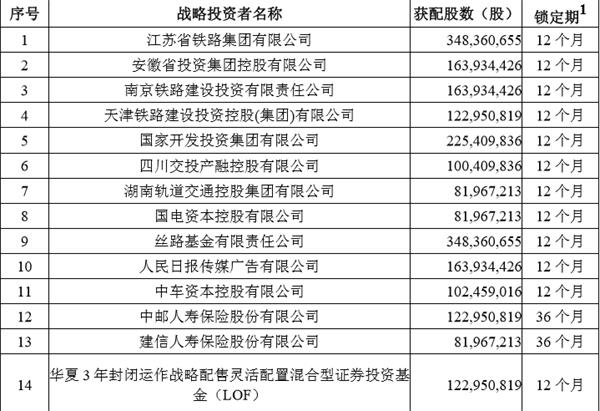 | 序号 | 战略投资者名称 | 获配股数（股） | 锁定期$^1$ |
|---|---|---|---|
| 1 | 江苏省铁路集团有限公司 | 348,360,655 | 12 个月 |
| 2 | 安徽省投资集团控股有限公司 | 163,934,426 | 12 个月 |
| 3 | 南京铁路建设投资有限责任公司 | 163,934,426 | 12 个月 |
| 4 | 天津铁路建设投资控股(集团)有限公司 | 122,950,819 | 12 个月 |
| 5 | 国家开发投资集团有限公司 | 225,409,836 | 12 个月 |
| 6 | 四川交投产融控股有限公司 | 100,409,836 | 12 个月 |
| 7 | 湖南轨道交通控股集团有限公司 | 81,967,213 | 12 个月 |
| 8 | 国电资本控股有限公司 | 81,967,213 | 12 个月 |
| 9 | 丝路基金有限责任公司 | 348,360,655 | 12 个月 |
| 10 | 人民日报传媒广告有限公司 | 163,934,426 | 12 个月 |
| 11 | 中车资本控股有限公司 | 102,459,016 | 12 个月 |
| 12 | 中邮人寿保险股份有限公司 | 122,950,819 | 36 个月 |
| 13 | 建信人寿保险股份有限公司 | 81,967,213 | 36 个月 |
| 14 | 华夏 3 年封闭运作战略配售灵活配置混合型证券投资基金（LOF） | 122,950,819 | 12 个月 |